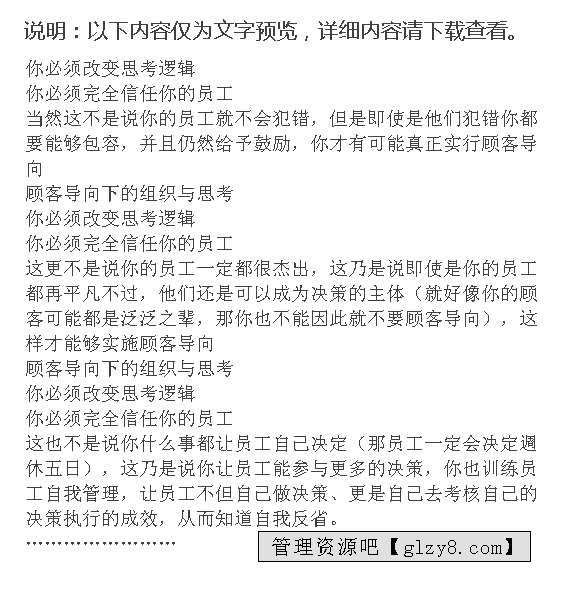 说明：以下内容仅为文字预览，详细内容请下载查看。

你必须改变思考逻辑
你必须完全信任你的员工
当然这不是说你的员工就不会犯错，但是即使是他们犯错你都要能够包容，并且仍然给予鼓励，你才有可能真正实行顾客导向
顾客导向下的组织与思考
你必须改变思考逻辑
你必须完全信任你的员工
这更不是说你的员工一定都很杰出，这乃是说即使是你的员工都再平凡不过，他们还是可以成为决策的主体（就好像你的顾客可能都是泛泛之辈，那你也不能因此就不要顾客导向），这样才能够实施顾客导向
顾客导向下的组织与思考
你必须改变思考逻辑
你必须完全信任你的员工
这也不是说你什么事都让员工自己决定（那员工一定会决定週休五日），这乃是说你让员工能参与更多的决策，你也训练员工自我管理，让员工不但自己做决策、更是自己去考核自己的决策执行的成效，从而知道自我反省。
……………………
管理资源吧【glzy8.com】